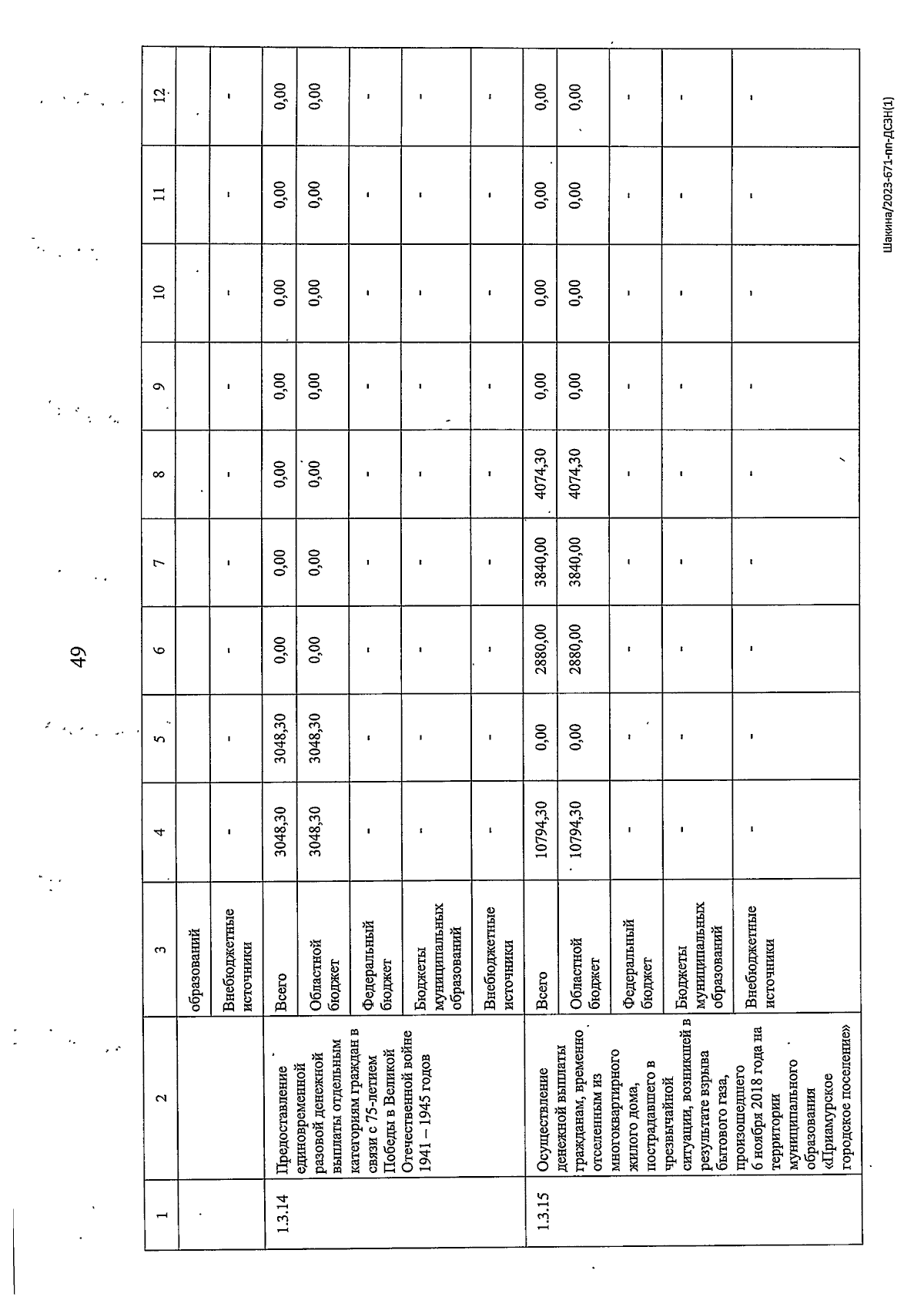 49

| 1 | 2 | 3 | 4 | 5 | 6 | 7 | 8 | 9 | 10 | 11 | 12 |
|---|---|---|---|---|---|---|---|---|---|---|---|
| | | образований | | | | | | | | | |
| | | Внебюджетные источники | - | - | - | - | - | - | - | - | - |
| 1.3.14 | Предоставление единовременной разовой денежной выплаты отдельным категориям граждан в связи с 75-летием Победы в Великой Отечественной войне 1941 – 1945 годов | Всего | 3048,30 | 3048,30 | 0,00 | 0,00 | 0,00 | 0,00 | 0,00 | 0,00 | 0,00 |
| | | Областной бюджет | 3048,30 | 3048,30 | 0,00 | 0,00 | 0,00 | 0,00 | 0,00 | 0,00 | 0,00 |
| | | Федеральный бюджет | - | - | - | - | - | - | - | - | - |
| | | Бюджеты муниципальных образований | - | - | - | - | - | - | - | - | - |
| | | Внебюджетные источники | - | - | - | - | - | - | - | - | - |
| 1.3.15 | Осуществление денежной выплаты гражданам, временно отселенным из многоквартирного жилого дома, пострадавшего в чрезвычайной ситуации, возникшей в результате взрыва бытового газа, произошедшего 6 ноября 2018 года на территории муниципального образования «Приамурское городское поселение» | Всего | 10794,30 | 0,00 | 2880,00 | 3840,00 | 4074,30 | 0,00 | 0,00 | 0,00 | 0,00 |
| | | Областной бюджет | 10794,30 | 0,00 | 2880,00 | 3840,00 | 4074,30 | 0,00 | 0,00 | 0,00 | 0,00 |
| | | Федеральный бюджет | - | - | - | - | - | - | - | - | - |
| | | Бюджеты муниципальных образований | - | - | - | - | - | - | - | - | - |
| | | Внебюджетные источники | - | - | - | - | - | - | - | - | - |

Шакина/2023-671-пп-ДСЗН(1)